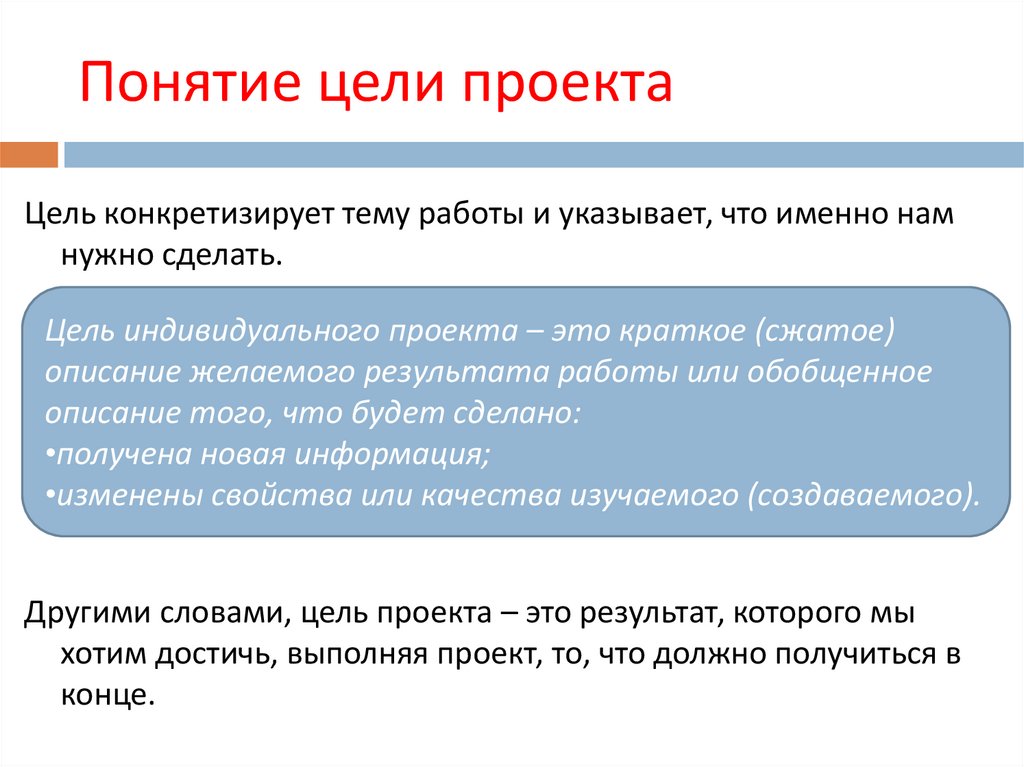 Понятие цели проекта

Цель конкретизирует тему работы и указывает, что именно нам нужно сделать.

Цель индивидуального проекта – это краткое (сжатое) описание желаемого результата работы или обобщенное описание того, что будет сделано:
•получена новая информация;
•изменены свойства или качества изучаемого (создаваемого).

Другими словами, цель проекта – это результат, которого мы хотим достичь, выполняя проект, то, что должно получиться в конце.